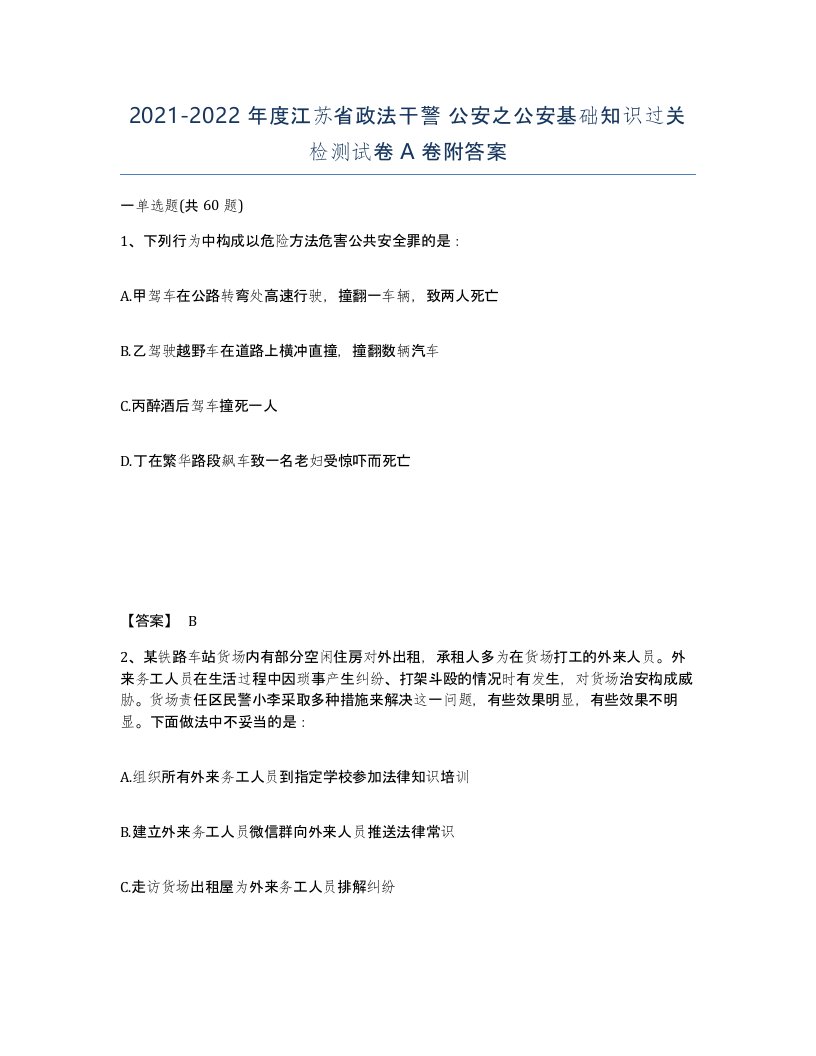 2021-2022 年度江苏省政法干警 公安之公安基础知识过关检测试卷 A 卷附答案

一单选题(共 60 题)

1、下列行为中构成以危险方法危害公共安全罪的是：

A.甲驾车在公路转弯处高速行驶，撞翻一车辆，致两人死亡

B.乙驾驶越野车在道路上横冲直撞，撞翻数辆汽车

C.丙醉酒后驾车撞死一人

D.丁在繁华路段飙车致一名老妇受惊吓而死亡

【答案】 B

2、某铁路车站货场内有部分空闲住房对外出租，承租人多为在货场打工的外来人员。外来务工人员在生活过程中因琐事产生纠纷、打架斗殴的情况时有发生，对货场治安构成威胁。货场责任区民警小李采取多种措施来解决这一问题，有些效果明显，有些效果不明显。下面做法中不妥当的是：

A.组织所有外来务工人员到指定学校参加法律知识培训

B.建立外来务工人员微信群向外来人员推送法律常识

C.走访货场出租屋为外来务工人员排解纠纷